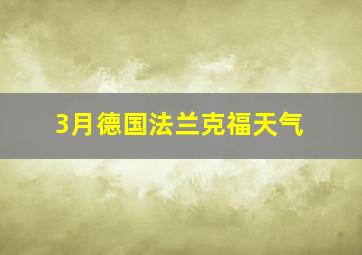 3月德国法兰克福天气